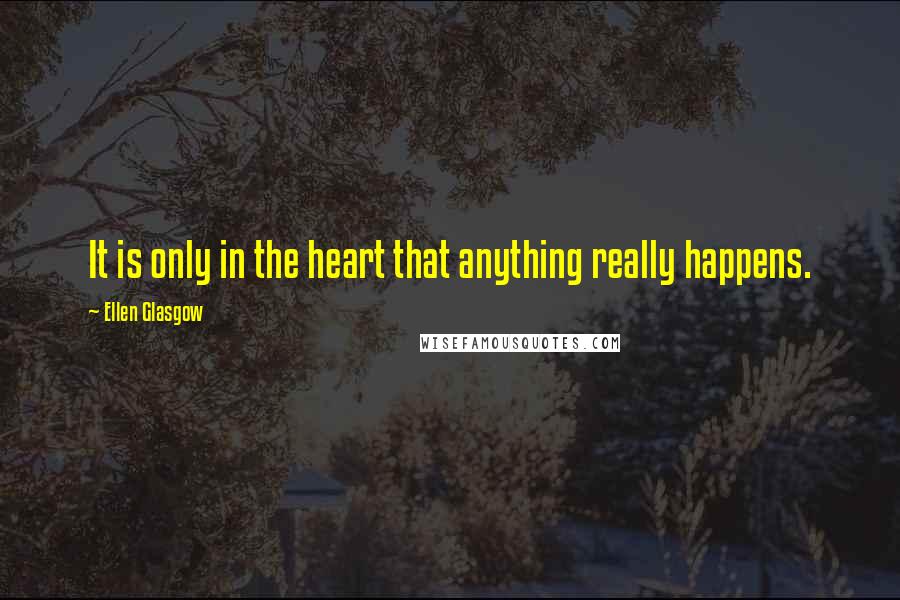 It is only in the heart that anything really happens.

~ Ellen Glasgow

WISEFAMOUSQUOTES.COM